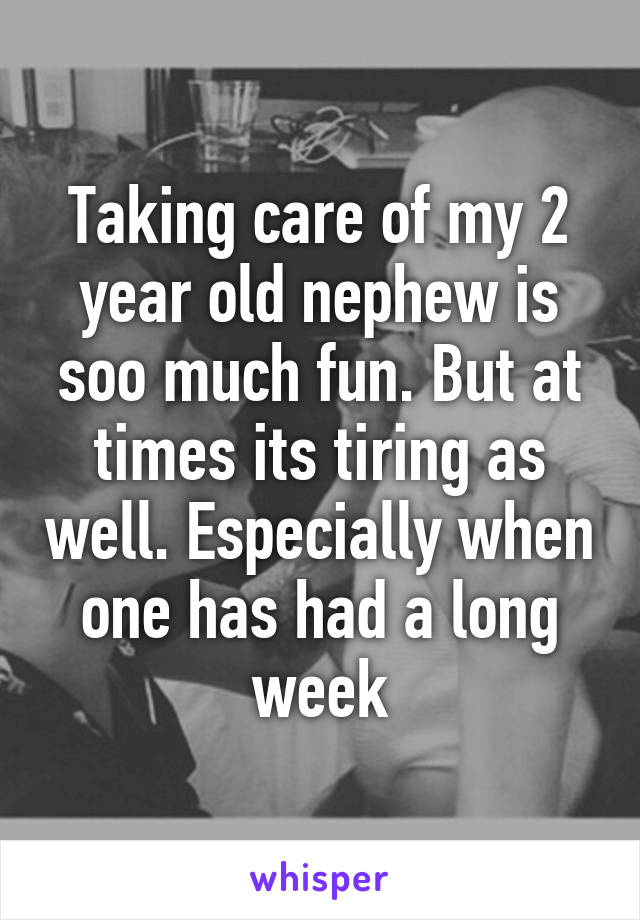 Taking care of my 2 year old nephew is soo much fun. But at times its tiring as well. Especially when one has had a long week

whisper